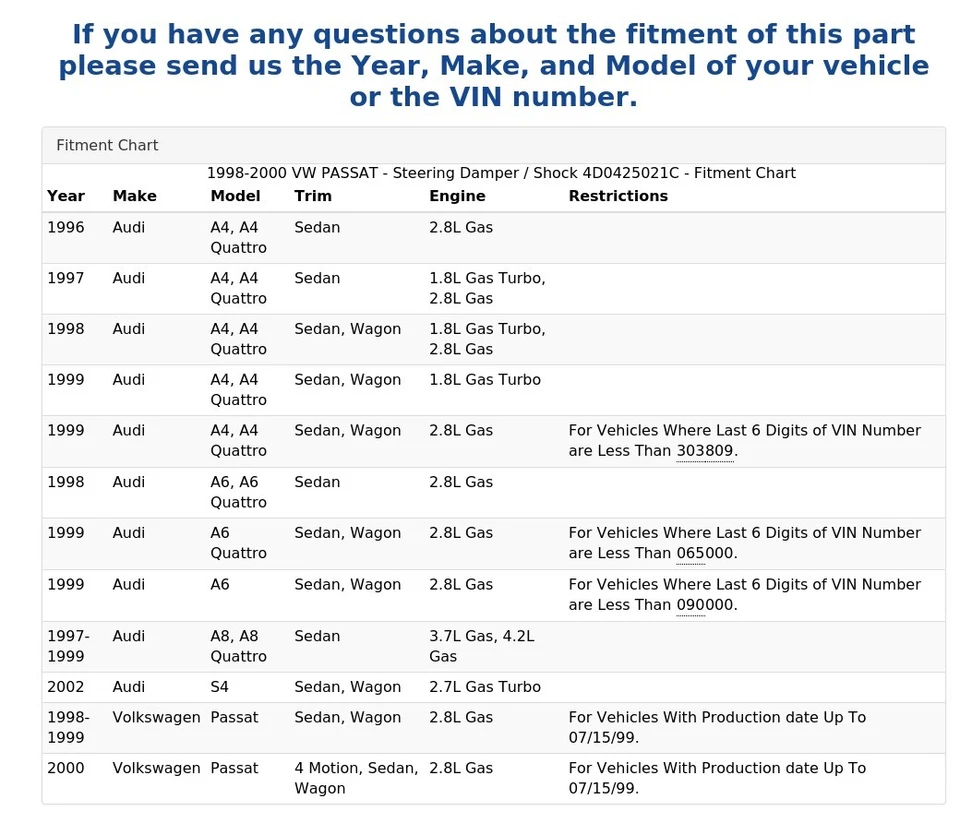 If you have any questions about the fitment of this part please send us the Year, Make, and Model of your vehicle or the VIN number.

Fitment Chart

1998-2000 VW PASSAT - Steering Damper / Shock 4D0425021C - Fitment Chart

| Year | Make | Model | Trim | Engine | Restrictions |
|---|---|---|---|---|---|
| 1996 | Audi | A4, A4 Quattro | Sedan | 2.8L Gas | |
| 1997 | Audi | A4, A4 Quattro | Sedan | 1.8L Gas Turbo, 2.8L Gas | |
| 1998 | Audi | A4, A4 Quattro | Sedan, Wagon | 1.8L Gas Turbo, 2.8L Gas | |
| 1999 | Audi | A4, A4 Quattro | Sedan, Wagon | 1.8L Gas Turbo | |
| 1999 | Audi | A4, A4 Quattro | Sedan, Wagon | 2.8L Gas | For Vehicles Where Last 6 Digits of VIN Number are Less Than 303809. |
| 1998 | Audi | A6, A6 Quattro | Sedan | 2.8L Gas | |
| 1999 | Audi | A6 Quattro | Sedan, Wagon | 2.8L Gas | For Vehicles Where Last 6 Digits of VIN Number are Less Than 065000. |
| 1999 | Audi | A6 | Sedan, Wagon | 2.8L Gas | For Vehicles Where Last 6 Digits of VIN Number are Less Than 090000. |
| 1997-1999 | Audi | A8, A8 Quattro | Sedan | 3.7L Gas, 4.2L Gas | |
| 2002 | Audi | S4 | Sedan, Wagon | 2.7L Gas Turbo | |
| 1998-1999 | Volkswagen | Passat | Sedan, Wagon | 2.8L Gas | For Vehicles With Production date Up To 07/15/99. |
| 2000 | Volkswagen | Passat | 4 Motion, Sedan, Wagon | 2.8L Gas | For Vehicles With Production date Up To 07/15/99. |